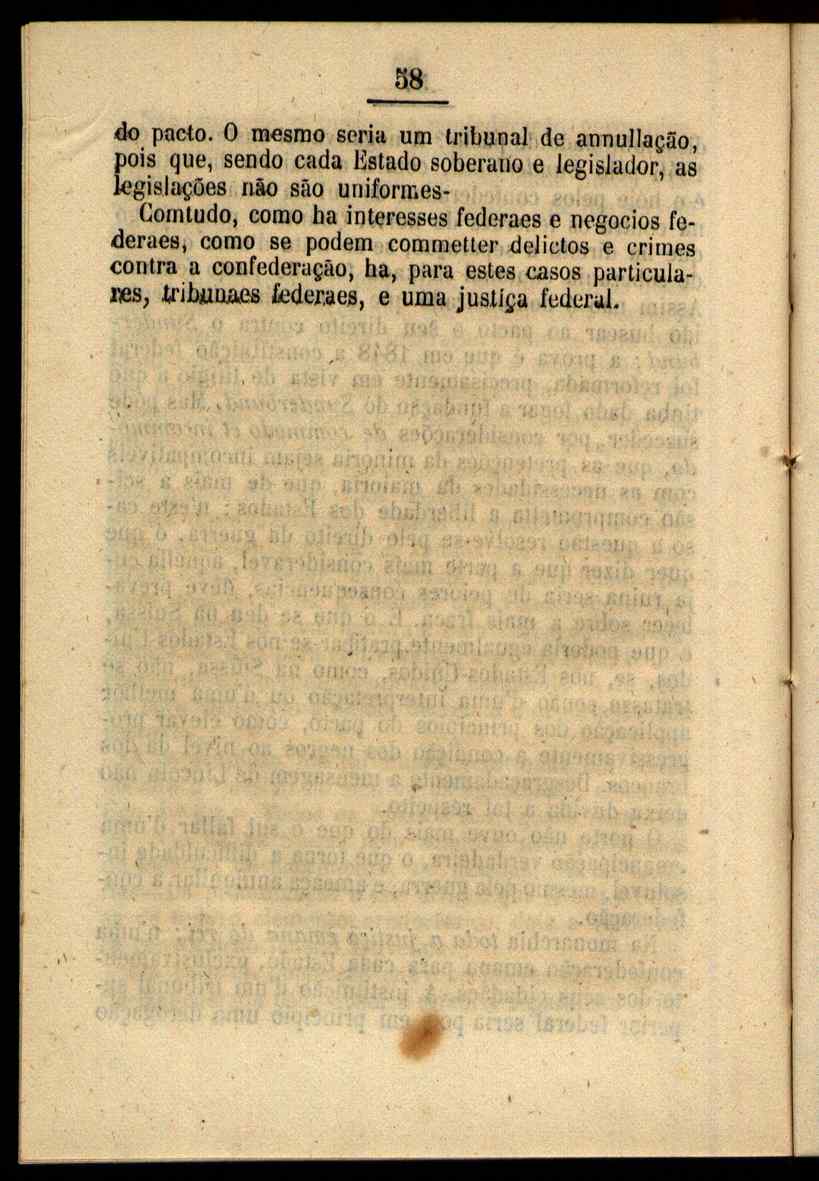 58

do pacto. O mesmo seria um tribunal de annullação, pois que, sendo cada Estado soberano e legislador, as legislações não são uniformes-

Comtudo, como ha interesses federaes e negocios federaes, como se podem commetter delictos e crimes contra a confederação, ha, para estes casos particulares, tribunaes federaes, e uma justiça federal.